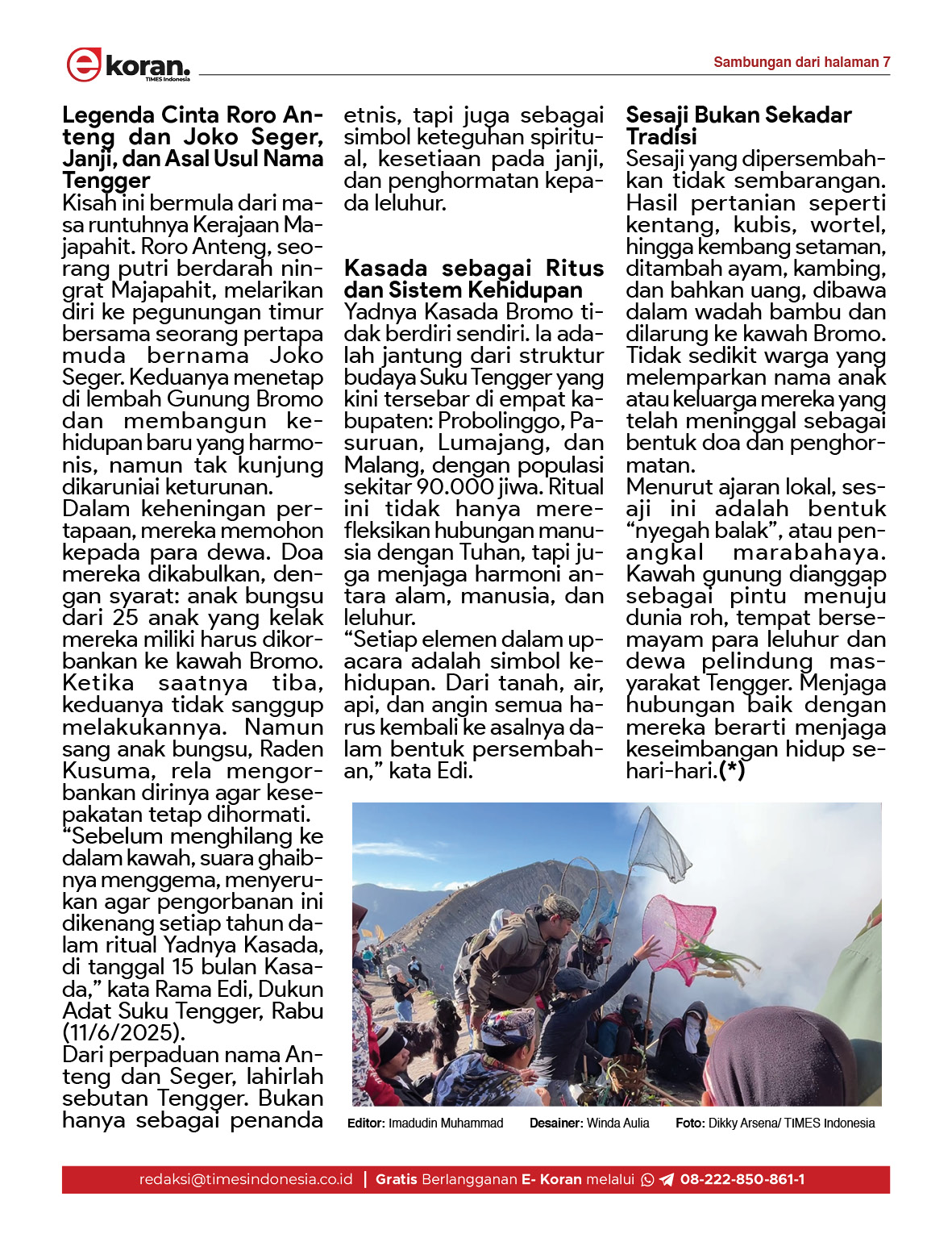 ekoran.
TIMES Indonesia

Sambungan dari halaman 7

Legenda Cinta Roro Anteng dan Joko Seger, Janji, dan Asal Usul Nama Tengger

Kisah ini bermula dari masa runtuhnya Kerajaan Majapahit. Roro Anteng, seorang putri berdarah ningrat Majapahit, melarikan diri ke pegunungan timur bersama seorang pertapa muda bernama Joko Seger. Keduanya menetap di lembah Gunung Bromo dan membangun kehidupan baru yang harmonis, namun tak kunjung dikaruniai keturunan.

Dalam keheningan pertapaan, mereka memohon kepada para dewa. Doa mereka dikabulkan, dengan syarat: anak bungsu dari 25 anak yang kelak mereka miliki harus dikorbankan ke kawah Bromo. Ketika saatnya tiba, keduanya tidak sanggup melakukannya. Namun sang anak bungsu, Raden Kusuma, rela mengorbankan dirinya agar kesepakatan tetap dihormati.

“Sebelum menghilang ke dalam kawah, suara ghaibnya menggema, menyerukan agar pengorbanan ini dikenang setiap tahun dalam ritual Yadnya Kasada, di tanggal 15 bulan Kasada,” kata Rama Edi, Dukun Adat Suku Tengger, Rabu (11/6/2025).

Dari perpaduan nama Anteng dan Seger, lahirlah sebutan Tengger. Bukan hanya sebagai penanda etnis, tapi juga sebagai simbol keteguhan spiritual, kesetiaan pada janji, dan penghormatan kepada leluhur.

Kasada sebagai Ritus dan Sistem Kehidupan

Yadnya Kasada Bromo tidak berdiri sendiri. Ia adalah jantung dari struktur budaya Suku Tengger yang kini tersebar di empat kabupaten: Probolinggo, Pasuruan, Lumajang, dan Malang, dengan populasi sekitar 90.000 jiwa. Ritual ini tidak hanya merefleksikan hubungan manusia dengan Tuhan, tapi juga menjaga harmoni antara alam, manusia, dan leluhur.

“Setiap elemen dalam upacara adalah simbol kehidupan. Dari tanah, air, api, dan angin semua harus kembali ke asalnya dalam bentuk persembahan,” kata Edi.

Sesaji Bukan Sekadar Tradisi

Sesaji yang dipersembahkan tidak sembarangan. Hasil pertanian seperti kentang, kubis, wortel, hingga kembang setaman, ditambah ayam, kambing, dan bahkan uang, dibawa dalam wadah bambu dan dilarung ke kawah Bromo. Tidak sedikit warga yang melemparkan nama anak atau keluarga mereka yang telah meninggal sebagai bentuk doa dan penghormatan.

Menurut ajaran lokal, sesaji ini adalah bentuk “nyegah balak”, atau penangkal marabahaya. Kawah gunung dianggap sebagai pintu menuju dunia roh, tempat bersemayam para leluhur dan dewa pelindung masyarakat Tengger. Menjaga hubungan baik dengan mereka berarti menjaga keseimbangan hidup sehari-hari.(*)

Editor: Imadudin Muhammad   Desainer: Winda Aulia   Foto: Dikky Arsena/ TIMES Indonesia

redaksi@timesindonesia.co.id | Gratis Berlangganan E- Koran melalui 08-222-850-861-1